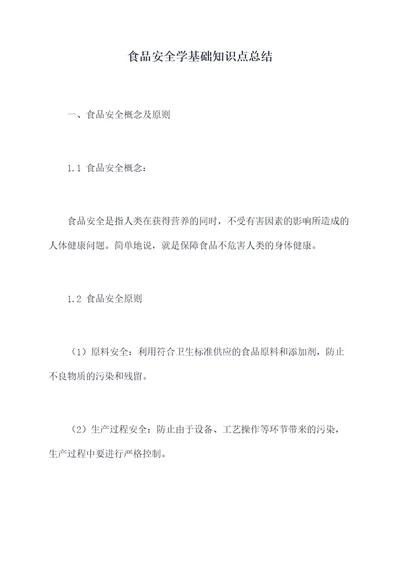 食品安全学基础知识点总结

一、食品安全概念及原则

1.1 食品安全概念：

食品安全是指人类在获得营养的同时，不受有害因素的影响所造成的人体健康问题。简单地说，就是保障食品不危害人类的身体健康。

1.2 食品安全原则

（1）原料安全：利用符合卫生标准供应的食品原料和添加剂，防止不良物质的污染和残留。

（2）生产过程安全：防止由于设备、工艺操作等环节带来的污染，生产过程中要进行严格控制。